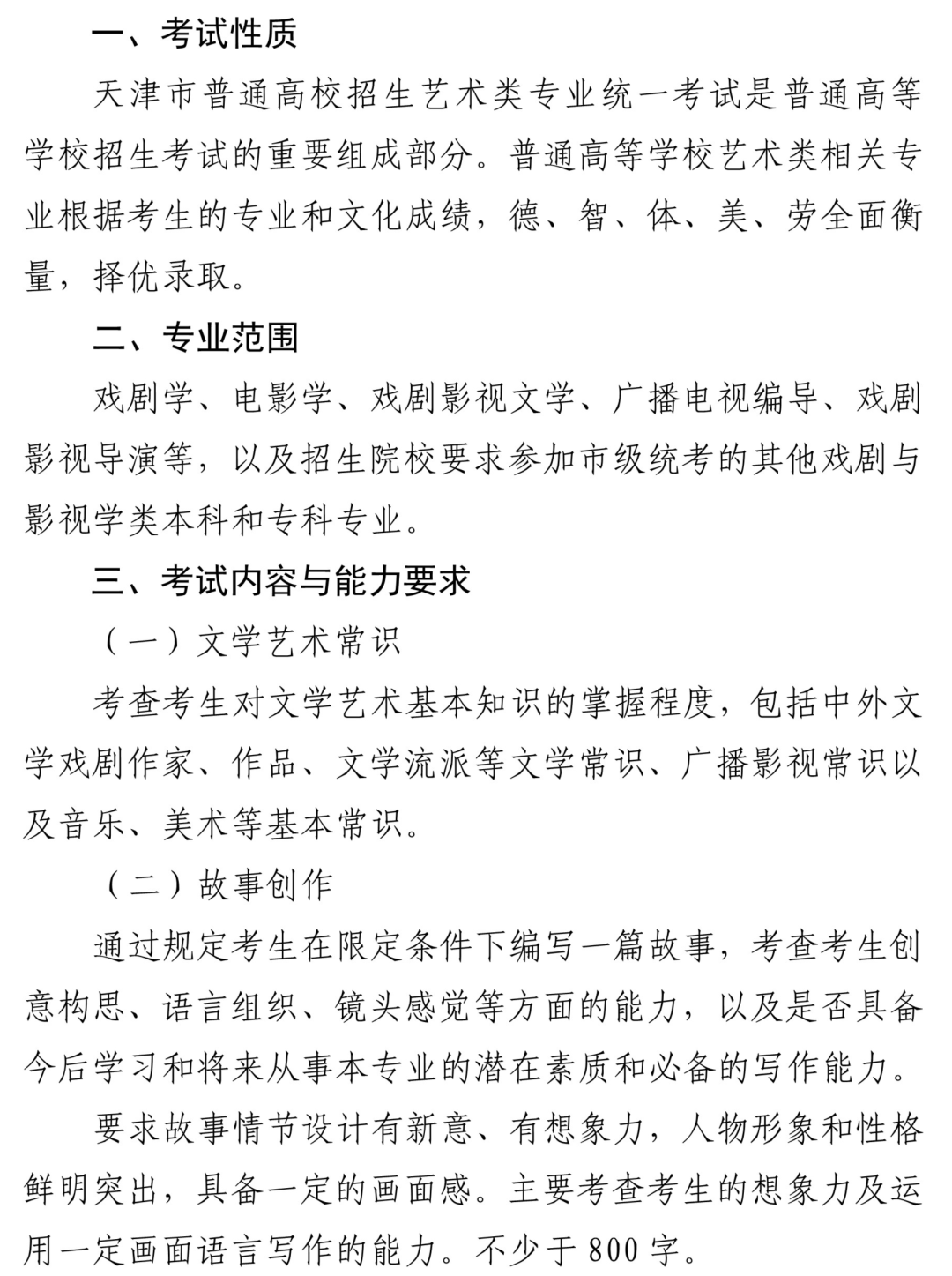 一、考试性质

天津市普通高校招生艺术类专业统一考试是普通高等学校招生考试的重要组成部分。普通高等学校艺术类相关专业根据考生的专业和文化成绩，德、智、体、美、劳全面衡量，择优录取。

二、专业范围

戏剧学、电影学、戏剧影视文学、广播电视编导、戏剧影视导演等，以及招生院校要求参加市级统考的其他戏剧与影视学类本科和专科专业。

三、考试内容与能力要求

（一）文学艺术常识

考查考生对文学艺术基本知识的掌握程度，包括中外文学戏剧作家、作品、文学流派等文学常识、广播影视常识以及音乐、美术等基本常识。

（二）故事创作

通过规定考生在限定条件下编写一篇故事，考查考生创意构思、语言组织、镜头感觉等方面的能力，以及是否具备今后学习和将来从事本专业的潜在素质和必备的写作能力。

要求故事情节设计有新意、有想象力，人物形象和性格鲜明突出，具备一定的画面感。主要考查考生的想象力及运用一定画面语言写作的能力。不少于800字。